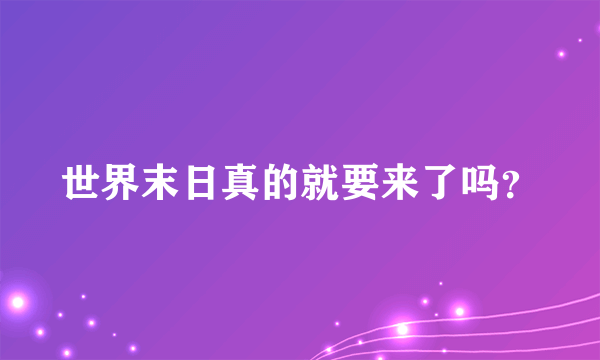 世界末日真的就要来了吗?